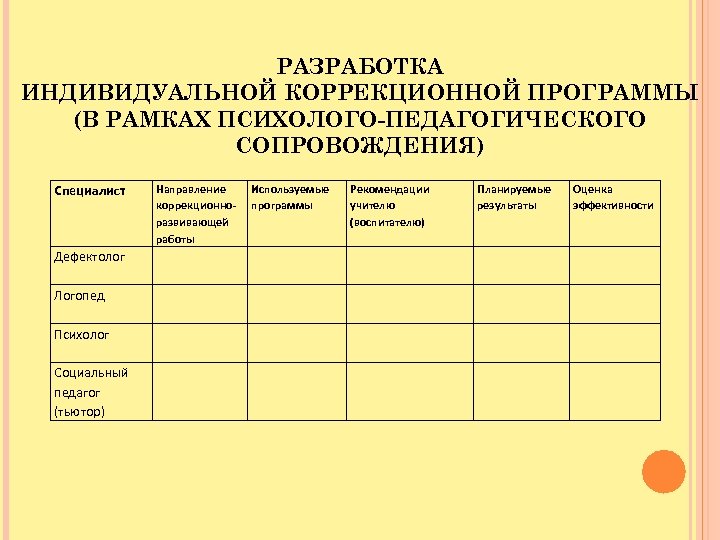 РАЗРАБОТКА
ИНДИВИДУАЛЬНОЙ КОРРЕКЦИОННОЙ ПРОГРАММЫ
(В РАМКАХ ПСИХОЛОГО-ПЕДАГОГИЧЕСКОГО СОПРОВОЖДЕНИЯ)

| Специалист | Направление коррекционно-развивающей работы | Используемые программы | Рекомендации учителю (воспитателю) | Планируемые результаты | Оценка эффективности |
|---|---|---|---|---|---|
| Дефектолог | | | | | |
| Логопед | | | | | |
| Психолог | | | | | |
| Социальный педагог (тьютор) | | | | | |